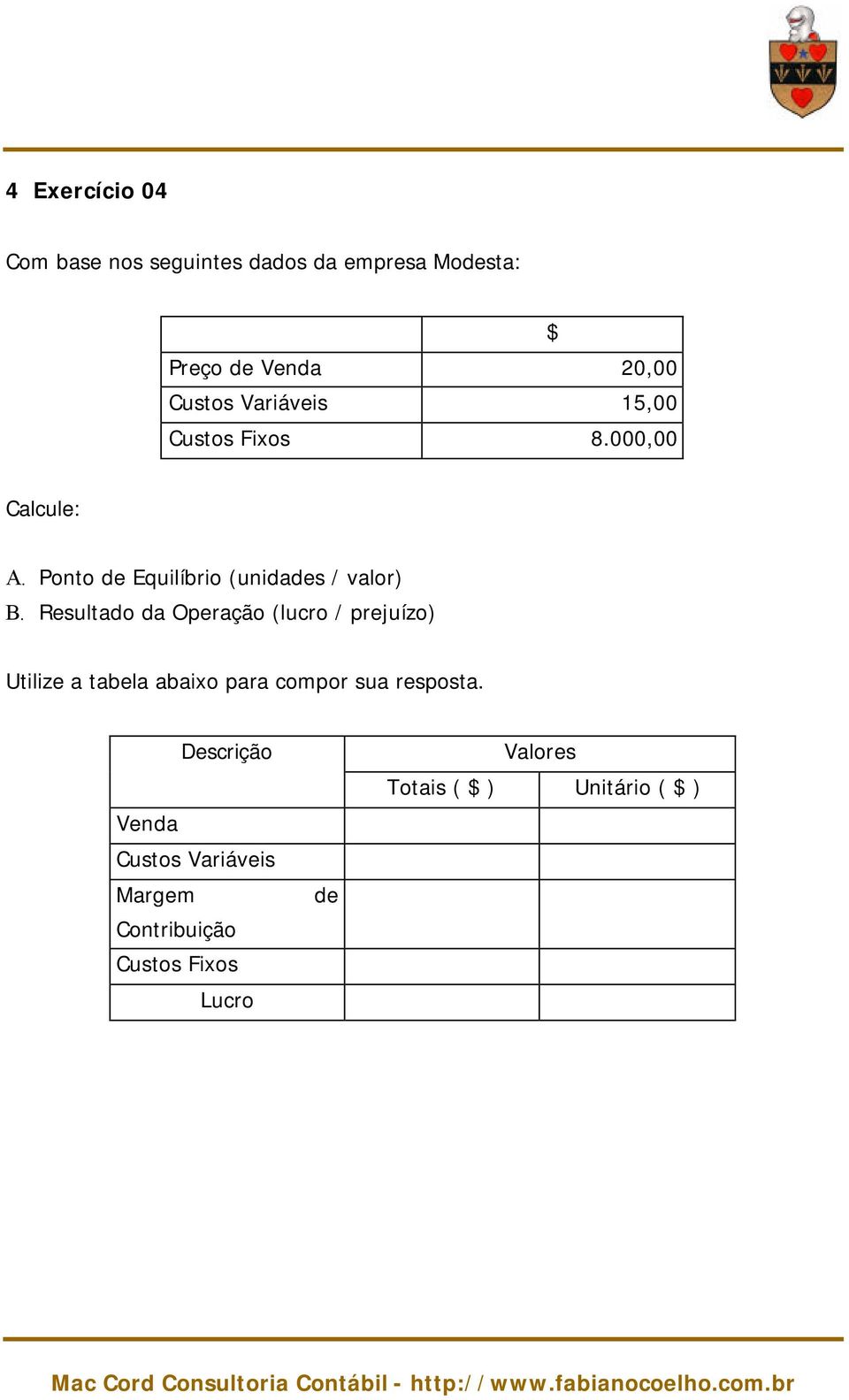 4 Exercício 04

Com base nos seguintes dados da empresa Modesta:

| | $ |
|---|---|
| Preço de Venda | 20,00 |
| Custos Variáveis | 15,00 |
| Custos Fixos | 8.000,00 |

Calcule:

A. Ponto de Equilíbrio (unidades / valor)
B. Resultado da Operação (lucro / prejuízo)

Utilize a tabela abaixo para compor sua resposta.

| Descrição | Valores | |
|---|---|---|
| | Totais ( $ ) | Unitário ( $ ) |
| Venda | | |
| Custos Variáveis | | |
| Margem de Contribuição | | |
| Custos Fixos | | |
| Lucro | | |

Mac Cord Consultoria Contábil - http://www.fabianocoelho.com.br